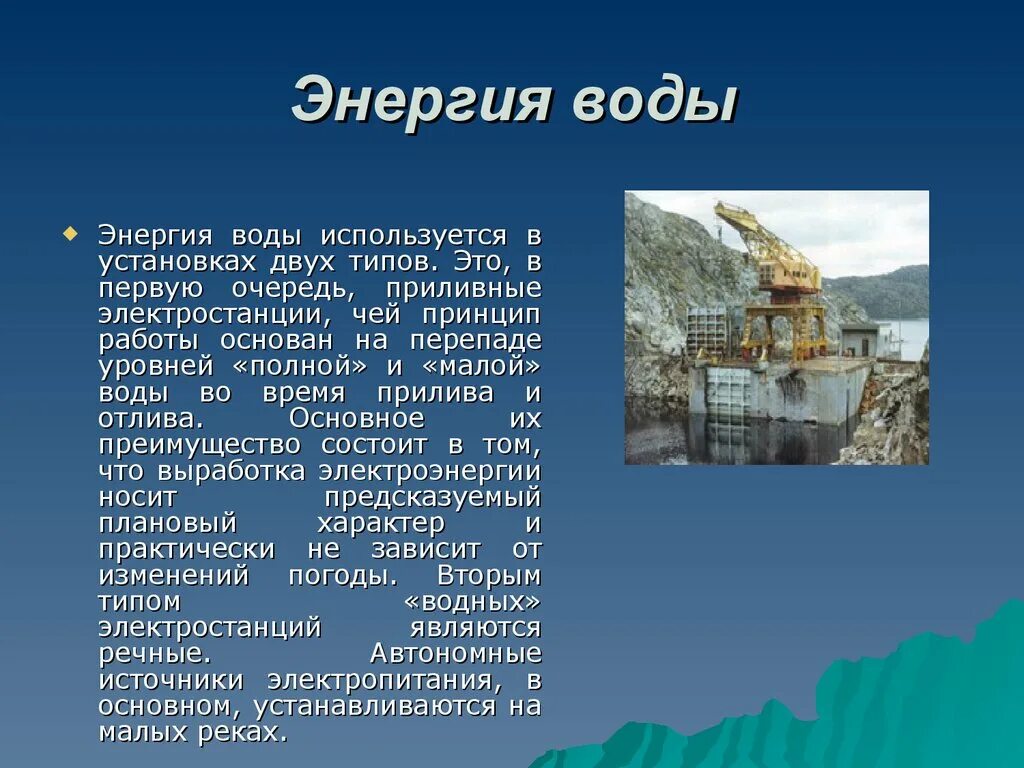 Энергия воды

Энергия воды используется в установках двух типов. Это, в первую очередь, приливные электростанции, чей принцип работы основан на перепаде уровней «полной» и «малой» воды во время прилива и отлива. Основное их преимущество состоит в том, что выработка электроэнергии носит предсказуемый плановый характер и практически не зависит от изменений погоды. Вторым типом «водных» электростанций являются речные. Автономные источники электропитания, в основном, устанавливаются на малых реках.